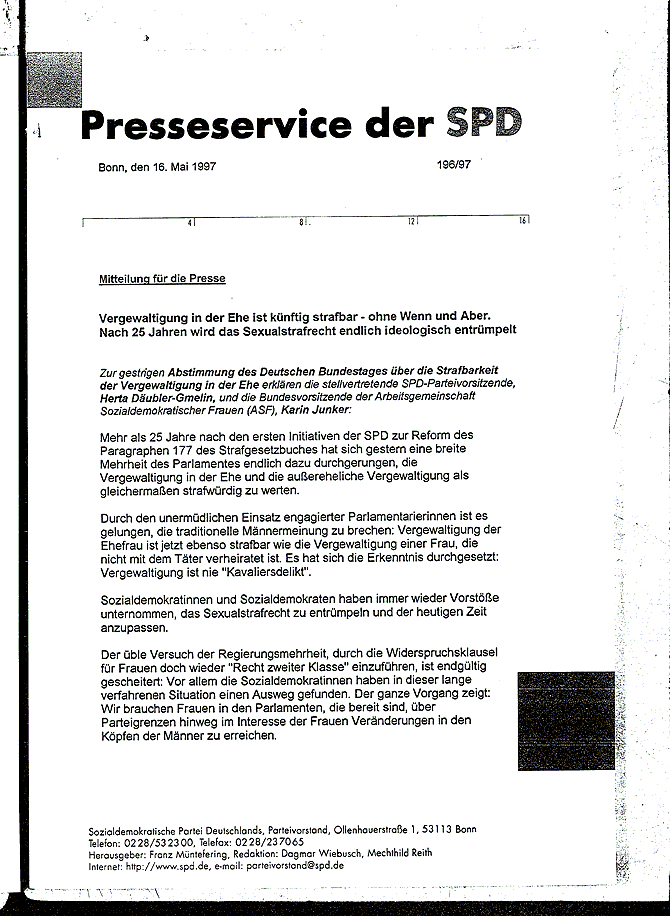 Presseservice der SPD

Bonn, den 16. Mai 1997 196/97

4 8 12 16

Mitteilung für die Presse

Vergewaltigung in der Ehe ist künftig strafbar - ohne Wenn und Aber. Nach 25 Jahren wird das Sexualstrafrecht endlich ideologisch entrümpelt

Zur gestrigen Abstimmung des Deutschen Bundestages über die Strafbarkeit der Vergewaltigung in der Ehe erklären die stellvertretende SPD-Parteivorsitzende, Herta Däubler-Gmelin, und die Bundesvorsitzende der Arbeitsgemeinschaft Sozialdemokratischer Frauen (ASF), Karin Junker:

Mehr als 25 Jahre nach den ersten Initiativen der SPD zur Reform des Paragraphen 177 des Strafgesetzbuches hat sich gestern eine breite Mehrheit des Parlamentes endlich dazu durchgerungen, die Vergewaltigung in der Ehe und die außereheliche Vergewaltigung als gleichermaßen strafwürdig zu werten.

Durch den unermüdlichen Einsatz engagierter Parlamentarierinnen ist es gelungen, die traditionelle Männermeinung zu brechen: Vergewaltigung der Ehefrau ist jetzt ebenso strafbar wie die Vergewaltigung einer Frau, die nicht mit dem Täter verheiratet ist. Es hat sich die Erkenntnis durchgesetzt: Vergewaltigung ist nie "Kavaliersdelikt".

Sozialdemokratinnen und Sozialdemokraten haben immer wieder Vorstöße unternommen, das Sexualstrafrecht zu entrümpeln und der heutigen Zeit anzupassen.

Der üble Versuch der Regierungsmehrheit, durch die Widerspruchsklausel für Frauen doch wieder "Recht zweiter Klasse" einzuführen, ist endgültig gescheitert: Vor allem die Sozialdemokratinnen haben in dieser lange verfahrenen Situation einen Ausweg gefunden. Der ganze Vorgang zeigt: Wir brauchen Frauen in den Parlamenten, die bereit sind, über Parteigrenzen hinweg im Interesse der Frauen Veränderungen in den Köpfen der Männer zu erreichen.

Sozialdemokratische Partei Deutschlands, Parteivorstand, Ollenhauerstraße 1, 53113 Bonn
Telefon: 0228/532300, Telefax: 0228/237065
Herausgeber: Franz Müntefering, Redaktion: Dagmar Wiebusch, Mechthild Reith
Internet: http://www.spd.de, e-mail: parteivorstand@spd.de